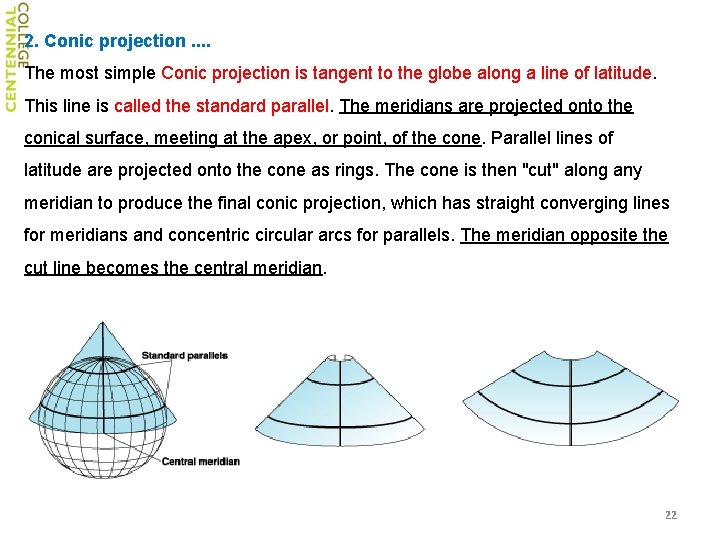 CENTENNIAL COLLEGE

2. Conic projection ....

The most simple Conic projection is tangent to the globe along a line of latitude. This line is called the standard parallel. The meridians are projected onto the conical surface, meeting at the apex, or point, of the cone. Parallel lines of latitude are projected onto the cone as rings. The cone is then "cut" along any meridian to produce the final conic projection, which has straight converging lines for meridians and concentric circular arcs for parallels. The meridian opposite the cut line becomes the central meridian.

Standard parallels

Central meridian

22